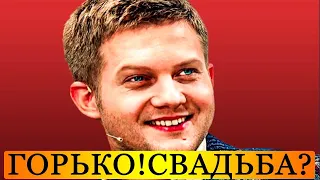 ГОРЬКО!СВАДЬБА?